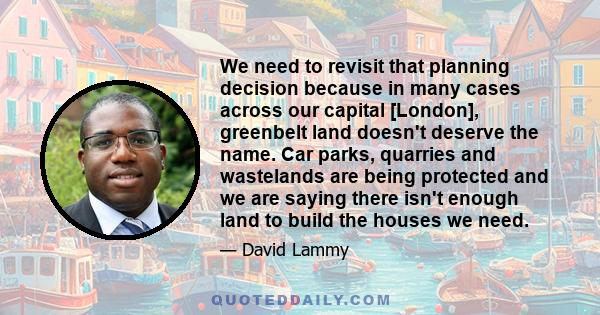 We need to revisit that planning decision because in many cases across our capital [London], greenbelt land doesn't deserve the name. Car parks, quarries and wastelands are being protected and we are saying there isn't enough land to build the houses we need.

— David Lammy

QUOTEDDAILY.COM